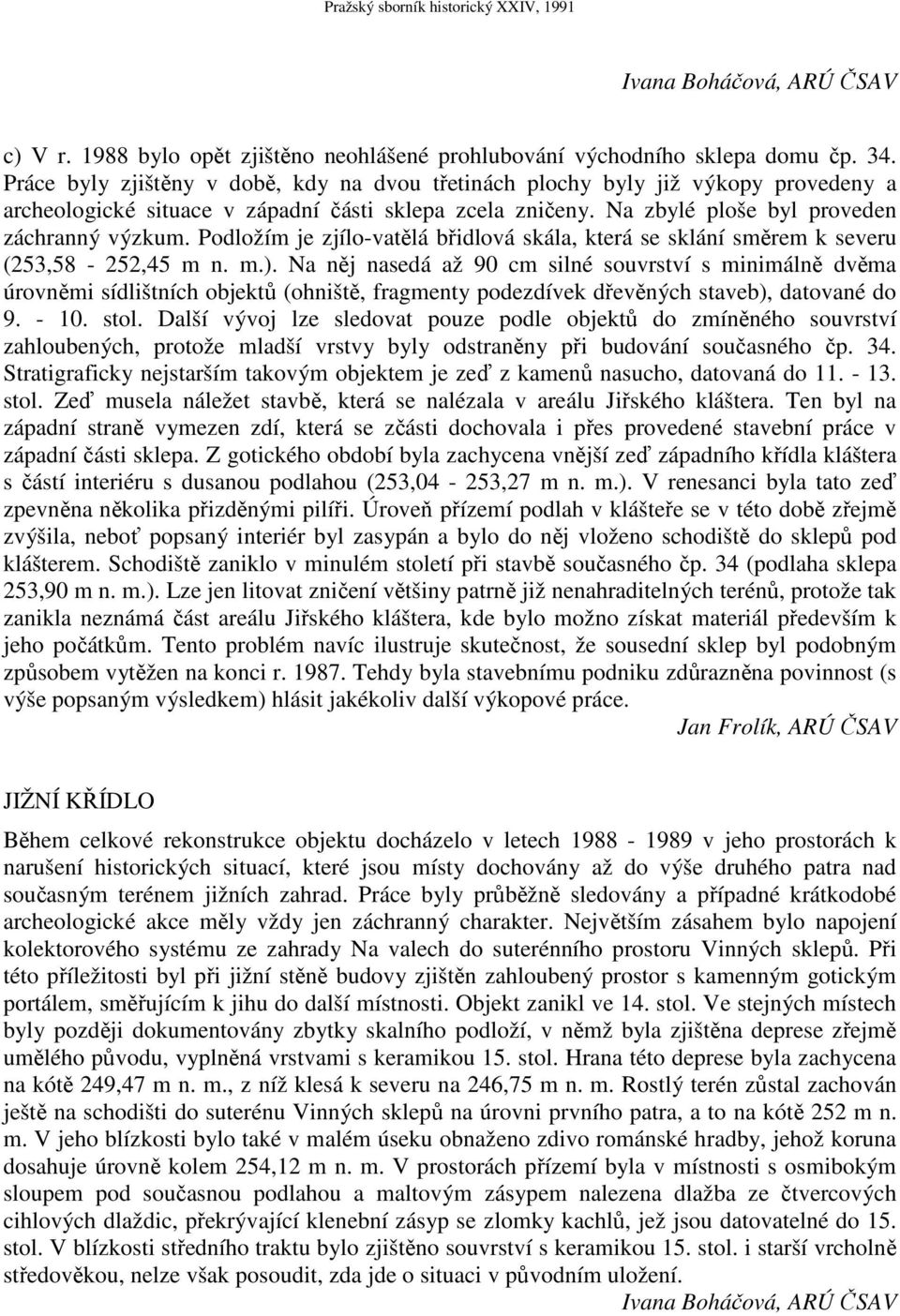 Pražský sborník historický XXIV, 1991

Ivana Boháčová, ARÚ ČSAV

c) V r. 1988 bylo opět zjištěno neohlášené prohlubování východního sklepa domu čp. 34. Práce byly zjištěny v době, kdy na dvou třetinách plochy byly již výkopy provedeny a archeologické situace v západní části sklepa zcela zničeny. Na zbylé ploše byl proveden záchranný výzkum. Podložím je zjílo-vatělá břidlová skála, která se sklání směrem k severu (253,58 - 252,45 m n. m.). Na něj nasedá až 90 cm silné souvrství s minimálně dvěma úrovněmi sídlištních objektů (ohniště, fragmenty podezdívek dřevěných staveb), datované do 9. - 10. stol. Další vývoj lze sledovat pouze podle objektů do zmíněného souvrství zahloubených, protože mladší vrstvy byly odstraněny při budování současného čp. 34. Stratigraficky nejstarším takovým objektem je zeď z kamenů nasucho, datovaná do 11. - 13. stol. Zeď musela náležet stavbě, která se nalézala v areálu Jiřského kláštera. Ten byl na západní straně vymezen zdí, která se zčásti dochovala i přes provedené stavební práce v západní části sklepa. Z gotického období byla zachycena vnější zeď západního křídla kláštera s částí interiéru s dusanou podlahou (253,04 - 253,27 m n. m.). V renesanci byla tato zeď zpevněna několika přizděnými pilíři. Úroveň přízemí podlah v klášteře se v této době zřejmě zvýšila, neboť popsaný interiér byl zasypán a bylo do něj vloženo schodiště do sklepů pod klášterem. Schodiště zaniklo v minulém století při stavbě současného čp. 34 (podlaha sklepa 253,90 m n. m.). Lze jen litovat zničení většiny patrně již nenahraditelných terénů, protože tak zanikla neznámá část areálu Jiřského kláštera, kde bylo možno získat materiál především k jeho počátkům. Tento problém navíc ilustruje skutečnost, že sousední sklep byl podobným způsobem vytěžen na konci r. 1987. Tehdy byla stavebnímu podniku zdůrazněna povinnost (s výše popsaným výsledkem) hlásit jakékoliv další výkopové práce.

Jan Frolík, ARÚ ČSAV

JIŽNÍ KŘÍDLO

Během celkové rekonstrukce objektu docházelo v letech 1988 - 1989 v jeho prostorách k narušení historických situací, které jsou místy dochovány až do výše druhého patra nad současným terénem jižních zahrad. Práce byly průběžně sledovány a případné krátkodobé archeologické akce měly vždy jen záchranný charakter. Největším zásahem bylo napojení kolektorového systému ze zahrady Na valech do suterénního prostoru Vinných sklepů. Při této příležitosti byl při jižní stěně budovy zjištěn zahloubený prostor s kamenným gotickým portálem, směřujícím k jihu do další místnosti. Objekt zanikl ve 14. stol. Ve stejných místech byly později dokumentovány zbytky skalního podloží, v němž byla zjištěna deprese zřejmě umělého původu, vyplněná vrstvami s keramikou 15. stol. Hrana této deprese byla zachycena na kótě 249,47 m n. m., z níž klesá k severu na 246,75 m n. m. Rostlý terén zůstal zachován ještě na schodišti do suterénu Vinných sklepů na úrovni prvního patra, a to na kótě 252 m n. m. V jeho blízkosti bylo také v malém úseku obnaženo zdivo románské hradby, jehož koruna dosahuje úrovně kolem 254,12 m n. m. V prostorách přízemí byla v místnosti s osmibokým sloupem pod současnou podlahou a maltovým zásypem nalezena dlažba ze čtvercových cihlových dlaždic, překrývající klenební zásyp se zlomky kachlů, jež jsou datovatelné do 15. stol. V blízkosti středního traktu bylo zjištěno souvrství s keramikou 15. stol. i starší vrcholně středověkou, nelze však posoudit, zda jde o situaci v původním uložení.

Ivana Boháčová, ARÚ ČSAV